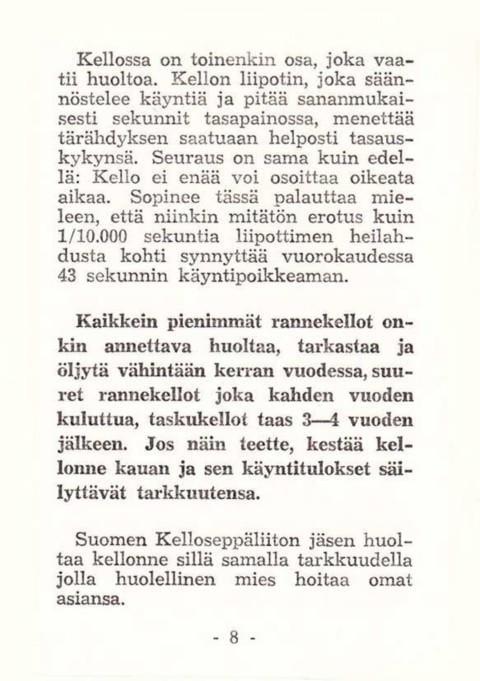 Kellossa on toinenkin osa, joka vaatii huoltoa. Kellon liipotin, joka säännöstelee käyntiä ja pitää sananmukaisesti sekunnit tasapainossa, menettää tärähdyksen saatuaan helposti tasauskykynsä. Seuraus on sama kuin edellä: Kello ei enää voi osoittaa oikeata aikaa. Sopinee tässä palauttaa mieleen, että niinkin mitätön erotus kuin 1/10.000 sekuntia liipottimen heilahdusta kohti synnyttää vuorokaudessa 43 sekunnin käyntipoikkeaman.

Kaikkein pienimmät rannekellot onkin annettava huoltaa, tarkastaa ja öljytä vähintään kerran vuodessa, suuret rannekellot joka kahden vuoden kuluttua, taskukellot taas 3—4 vuoden jälkeen. Jos näin teette, kestää kellonne kauan ja sen käyntitulokset säilyttävät tarkkuutensa.

Suomen Kelloseppäliiton jäsen huoltaa kellonne sillä samalla tarkkuudella jolla huolellinen mies hoitaa omat asiansa.

- 8 -